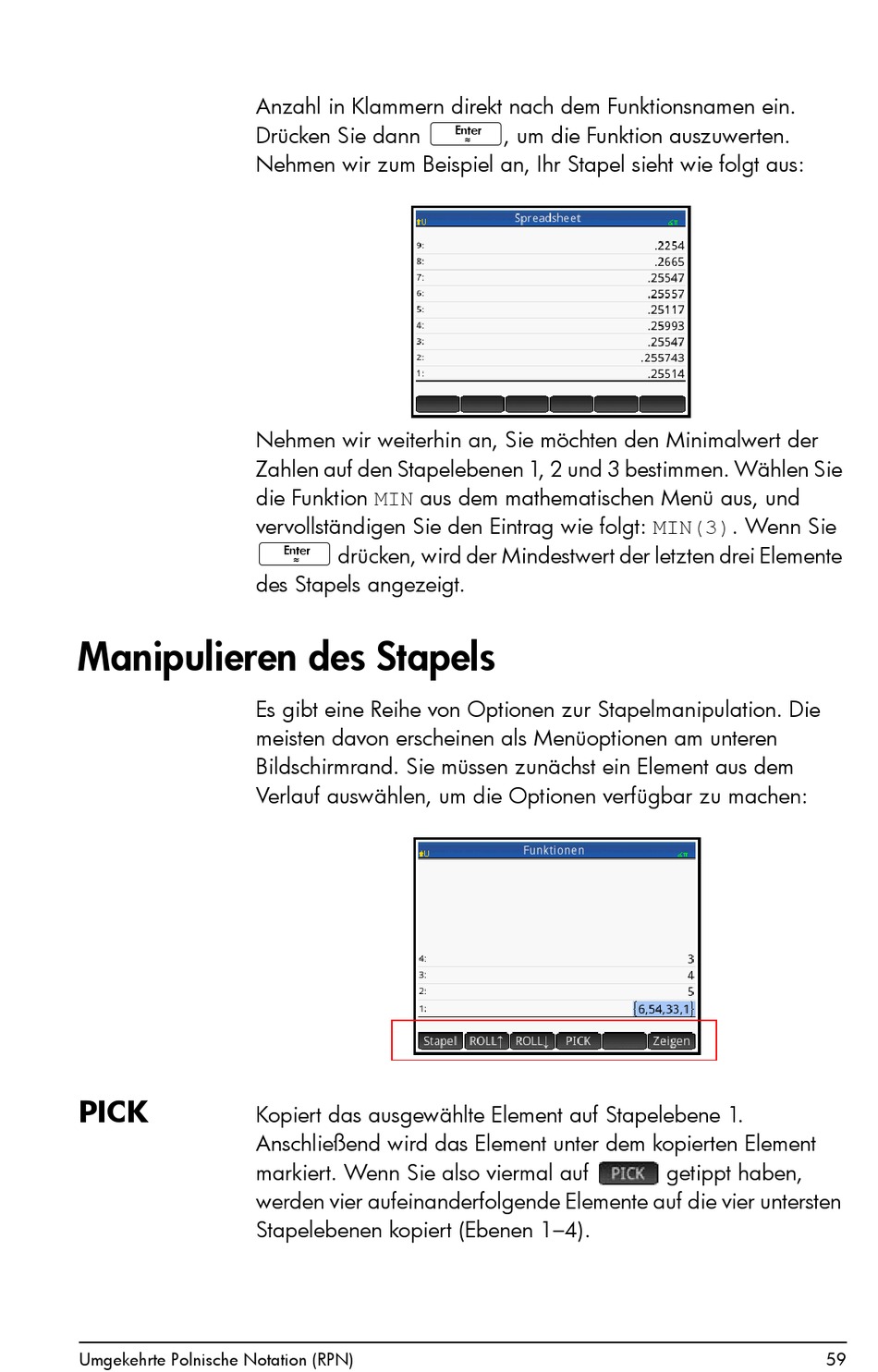 Anzahl in Klammern direkt nach dem Funktionsnamen ein. Drücken Sie dann Enter ≈, um die Funktion auszuwerten. Nehmen wir zum Beispiel an, Ihr Stapel sieht wie folgt aus:

Spreadsheet

9: .2254
8: .2665
7: .25547
6: .25557
5: .25117
4: .25993
3: .25547
2: .255743
1: .25514

Nehmen wir weiterhin an, Sie möchten den Minimalwert der Zahlen auf den Stapelebenen 1, 2 und 3 bestimmen. Wählen Sie die Funktion MIN aus dem mathematischen Menü aus, und vervollständigen Sie den Eintrag wie folgt: MIN(3). Wenn Sie Enter ≈ drücken, wird der Mindestwert der letzten drei Elemente des Stapels angezeigt.

Manipulieren des Stapels

Es gibt eine Reihe von Optionen zur Stapelmanipulation. Die meisten davon erscheinen als Menüoptionen am unteren Bildschirmrand. Sie müssen zunächst ein Element aus dem Verlauf auswählen, um die Optionen verfügbar zu machen:

Funktionen

4: 3
3: 4
2: 5
1: {6,54,33,1}

Stapel ROLL↑ ROLL↓ PICK Zeigen

PICK

Kopiert das ausgewählte Element auf Stapelebene 1. Anschließend wird das Element unter dem kopierten Element markiert. Wenn Sie also viermal auf PICK getippt haben, werden vier aufeinanderfolgende Elemente auf die vier untersten Stapelebenen kopiert (Ebenen 1–4).

Umgekehrte Polnische Notation (RPN) 59